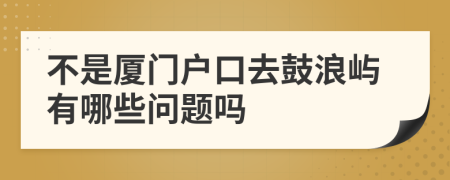 不是厦门户口去鼓浪屿有哪些问题吗